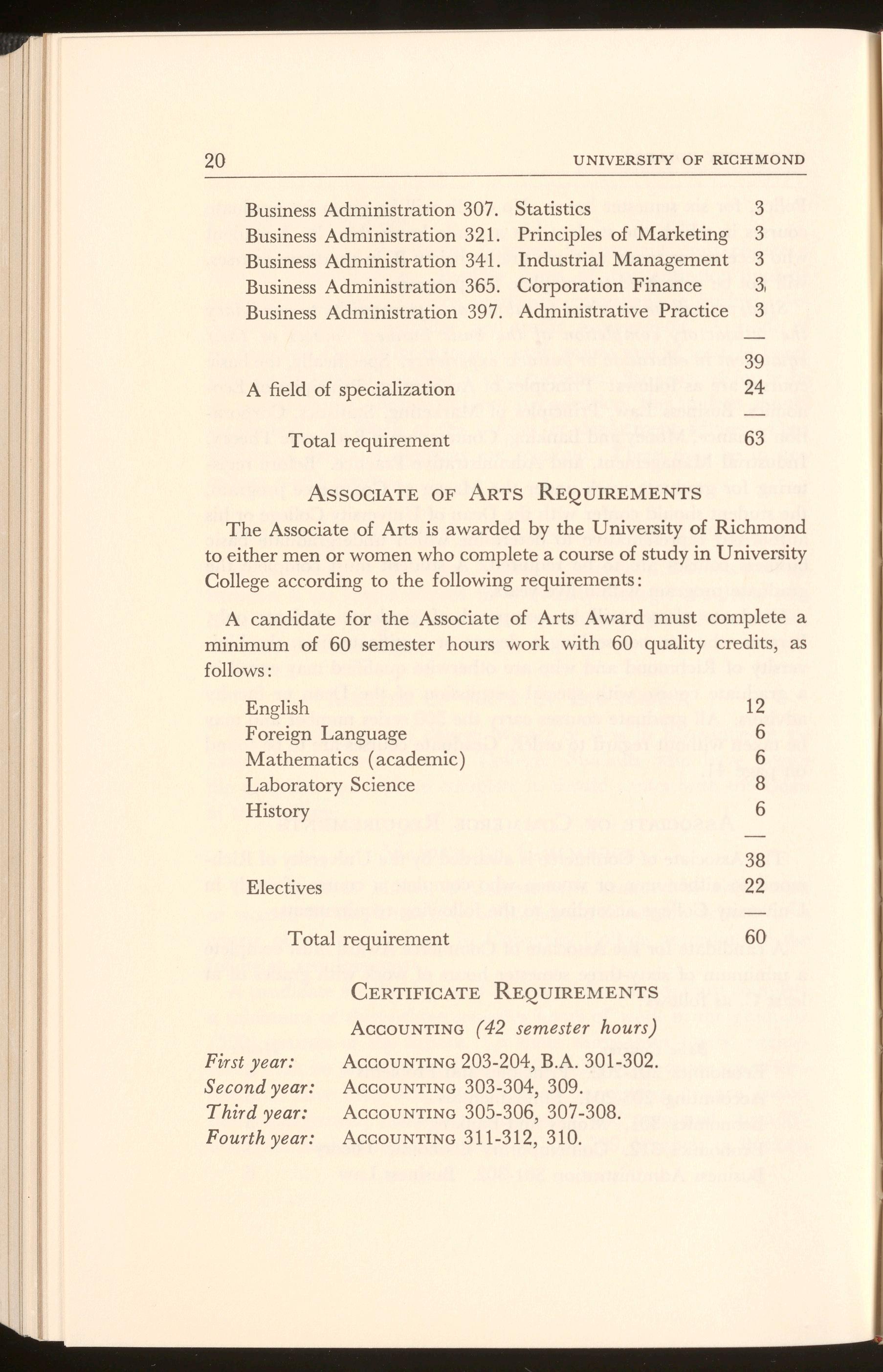 20 UNIVERSITY OF RICHMOND

Business Administration 307. Statistics 3
Business Administration 321. Principles of Marketing 3
Business Administration 341. Industrial Management 3
Business Administration 365. Corporation Finance 3
Business Administration 397. Administrative Practice 3

39

A field of specialization 24

Total requirement 63

ASSOCIATE OF ARTS REQUIREMENTS

The Associate of Arts is awarded by the University of Richmond to either men or women who complete a course of study in University College according to the following requirements:

A candidate for the Associate of Arts Award must complete a minimum of 60 semester hours work with 60 quality credits, as follows:

English 12
Foreign Language 6
Mathematics (academic) 6
Laboratory Science 8
History 6

38

Electives 22

Total requirement 60

CERTIFICATE REQUIREMENTS

ACCOUNTING (42 semester hours)

First year: ACCOUNTING 203-204, B.A. 301-302.
Second year: ACCOUNTING 303-304, 309.
Third year: ACCOUNTING 305-306, 307-308.
Fourth year: ACCOUNTING 311-312, 310.